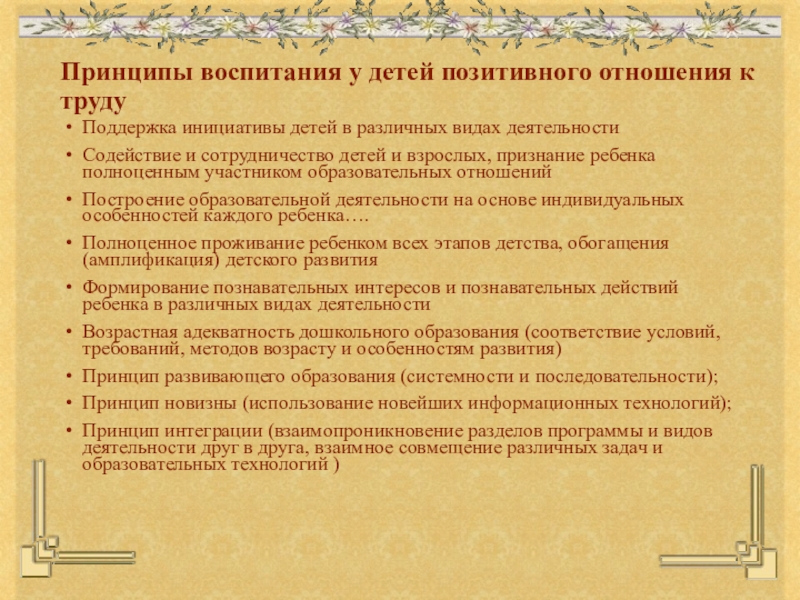 Принципы воспитания у детей позитивного отношения к труду

• Поддержка инициативы детей в различных видах деятельности
• Содействие и сотрудничество детей и взрослых, признание ребенка полноценным участником образовательных отношений
• Построение образовательной деятельности на основе индивидуальных особенностей каждого ребенка….
• Полноценное проживание ребенком всех этапов детства, обогащения (амплификация) детского развития
• Формирование познавательных интересов и познавательных действий ребенка в различных видах деятельности
• Возрастная адекватность дошкольного образования (соответствие условий, требований, методов возрасту и особенностям развития)
• Принцип развивающего образования (системности и последовательности);
• Принцип новизны (использование новейших информационных технологий);
• Принцип интеграции (взаимопроникновение разделов программы и видов деятельности друг в друга, взаимное совмещение различных задач и образовательных технологий )